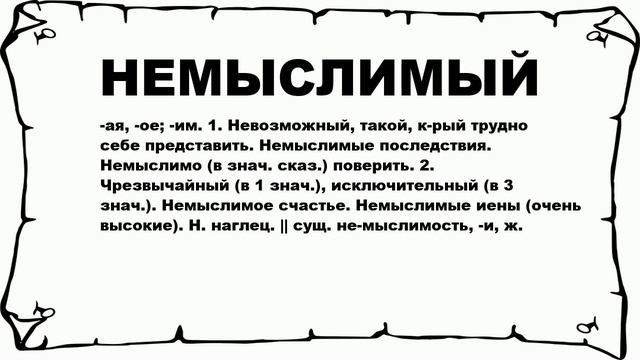 НЕМЫСЛИМЫЙ

-ая, -ое; -им. 1. Невозможный, такой, к-рый трудно себе представить. Немыслимые последствия. Немыслимо (в знач. сказ.) поверить. 2. Чрезвычайный (в 1 знач.), исключительный (в 3 знач.). Немыслимое счастье. Немыслимые иены (очень высокие). Н. наглец. || сущ. не-мыслимость, -и, ж.